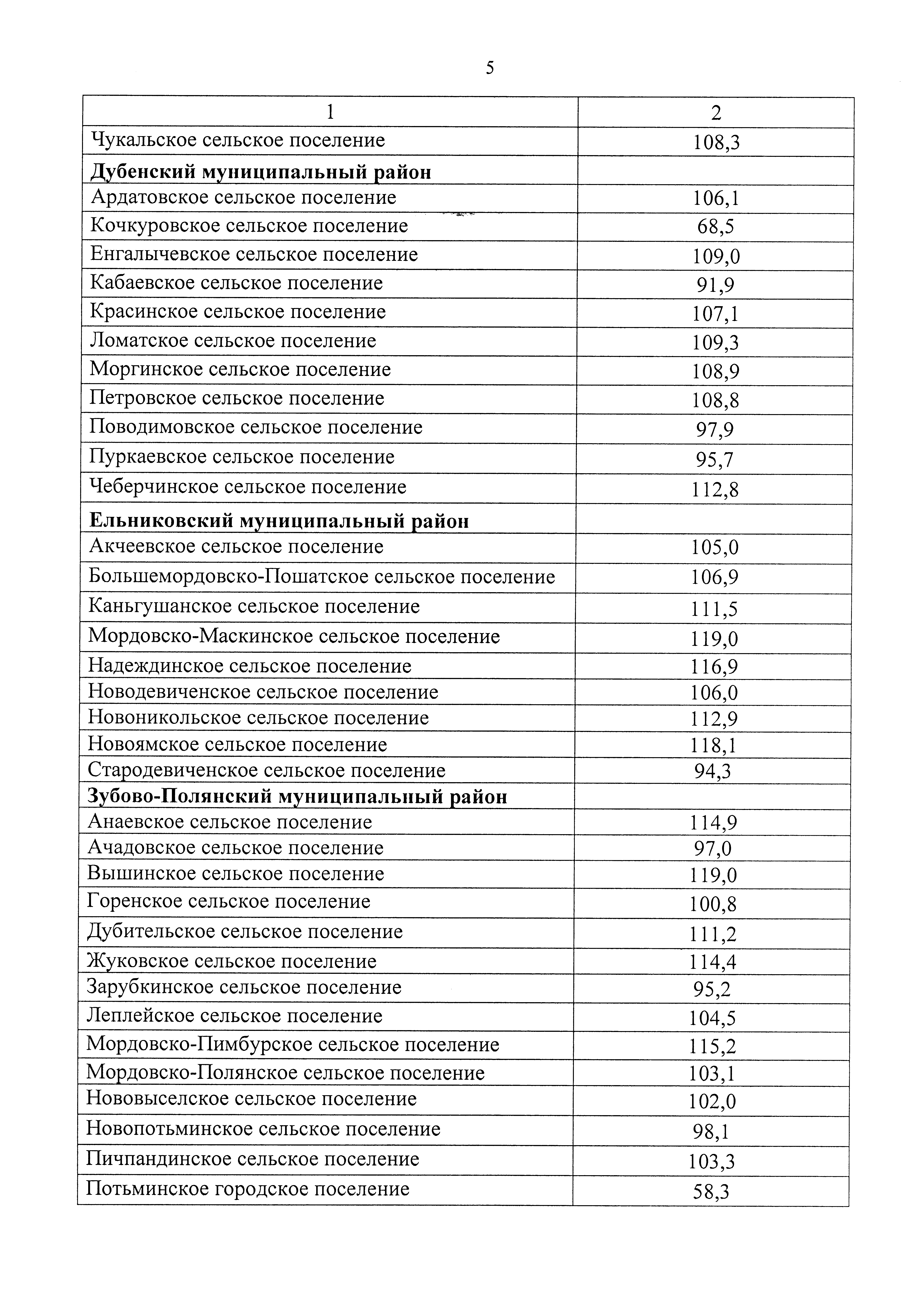 5

| 1 | 2 |
|---|---|
| Чукальское сельское поселение | 108,3 |
| **Дубенский муниципальный район** | |
| Ардатовское сельское поселение | 106,1 |
| Кочкуровское сельское поселение | 68,5 |
| Енгалычевское сельское поселение | 109,0 |
| Кабаевское сельское поселение | 91,9 |
| Красинское сельское поселение | 107,1 |
| Ломатское сельское поселение | 109,3 |
| Моргинское сельское поселение | 108,9 |
| Петровское сельское поселение | 108,8 |
| Поводимовское сельское поселение | 97,9 |
| Пуркаевское сельское поселение | 95,7 |
| Чеберчинское сельское поселение | 112,8 |
| **Ельниковский муниципальный район** | |
| Акчеевское сельское поселение | 105,0 |
| Большемордовско-Пошатское сельское поселение | 106,9 |
| Каньгушанское сельское поселение | 111,5 |
| Мордовско-Маскинское сельское поселение | 119,0 |
| Надеждинское сельское поселение | 116,9 |
| Новодевиченское сельское поселение | 106,0 |
| Новоникольское сельское поселение | 112,9 |
| Новоямское сельское поселение | 118,1 |
| Стародевиченское сельское поселение | 94,3 |
| **Зубово-Полянский муниципальный район** | |
| Анаевское сельское поселение | 114,9 |
| Ачадовское сельское поселение | 97,0 |
| Вышинское сельское поселение | 119,0 |
| Горенское сельское поселение | 100,8 |
| Дубительское сельское поселение | 111,2 |
| Жуковское сельское поселение | 114,4 |
| Зарубкинское сельское поселение | 95,2 |
| Леплейское сельское поселение | 104,5 |
| Мордовско-Пимбурское сельское поселение | 115,2 |
| Мордовско-Полянское сельское поселение | 103,1 |
| Нововыселское сельское поселение | 102,0 |
| Новопотьминское сельское поселение | 98,1 |
| Пичпандинское сельское поселение | 103,3 |
| Потьминское городское поселение | 58,3 |